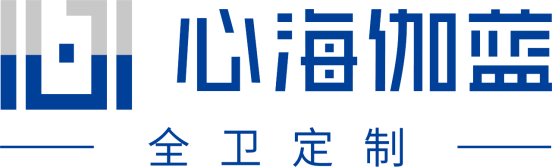 心海伽蓝

全卫定制